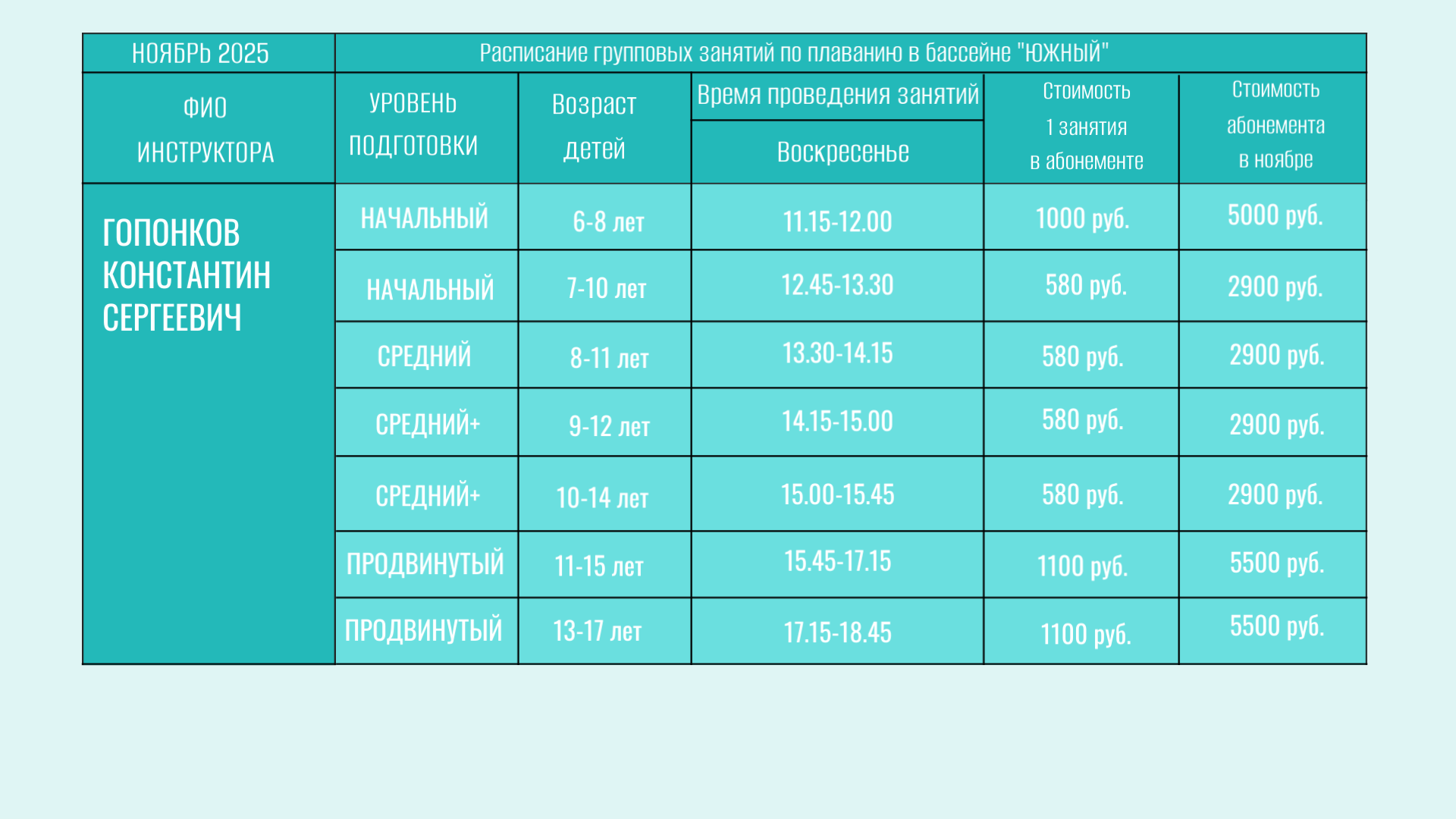 | НОЯБРЬ 2025 | Расписание групповых занятий по плаванию в бассейне "ЮЖНЫЙ" | | | | |
|---|---|---|---|---|---|
| ФИО ИНСТРУКТОРА | УРОВЕНЬ ПОДГОТОВКИ | Возраст детей | Время проведения занятий Воскресенье | Стоимость 1 занятия в абонементе | Стоимость абонемента в ноябре |
| ГОПОНКОВ КОНСТАНТИН СЕРГЕЕВИЧ | НАЧАЛЬНЫЙ | 6-8 лет | 11.15-12.00 | 1000 руб. | 5000 руб. |
| | НАЧАЛЬНЫЙ | 7-10 лет | 12.45-13.30 | 580 руб. | 2900 руб. |
| | СРЕДНИЙ | 8-11 лет | 13.30-14.15 | 580 руб. | 2900 руб. |
| | СРЕДНИЙ+ | 9-12 лет | 14.15-15.00 | 580 руб. | 2900 руб. |
| | СРЕДНИЙ+ | 10-14 лет | 15.00-15.45 | 580 руб. | 2900 руб. |
| | ПРОДВИНУТЫЙ | 11-15 лет | 15.45-17.15 | 1100 руб. | 5500 руб. |
| | ПРОДВИНУТЫЙ | 13-17 лет | 17.15-18.45 | 1100 руб. | 5500 руб. |